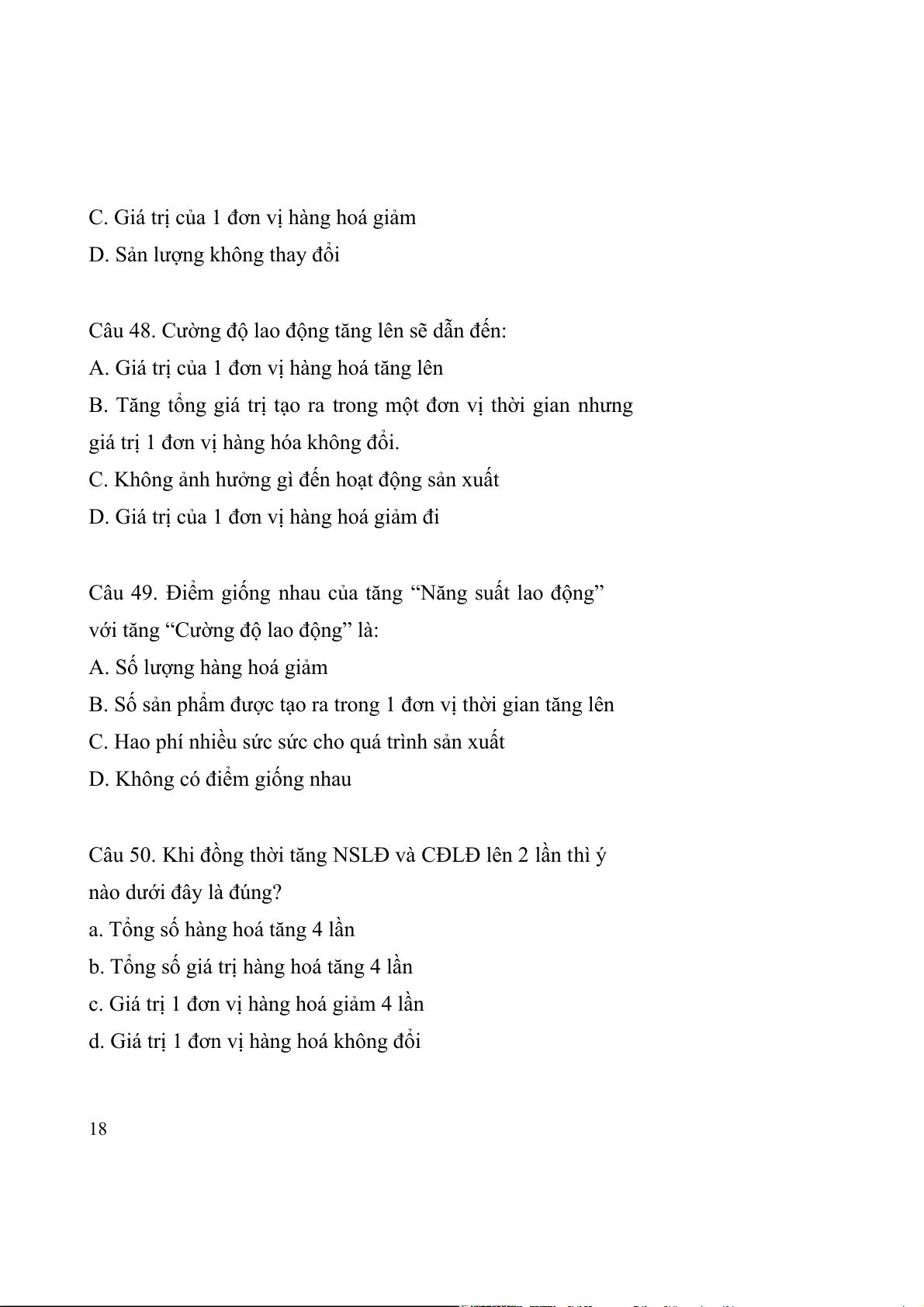 C. Giá trị của 1 đơn vị hàng hoá giảm

D. Sản lượng không thay đổi

Câu 48. Cường độ lao động tăng lên sẽ dẫn đến:

A. Giá trị của 1 đơn vị hàng hoá tăng lên

B. Tăng tổng giá trị tạo ra trong một đơn vị thời gian nhưng giá trị 1 đơn vị hàng hóa không đổi.

C. Không ảnh hưởng gì đến hoạt động sản xuất

D. Giá trị của 1 đơn vị hàng hoá giảm đi

Câu 49. Điểm giống nhau của tăng “Năng suất lao động” với tăng “Cường độ lao động” là:

A. Số lượng hàng hoá giảm

B. Số sản phẩm được tạo ra trong 1 đơn vị thời gian tăng lên

C. Hao phí nhiều sức sức cho quá trình sản xuất

D. Không có điểm giống nhau

Câu 50. Khi đồng thời tăng NSLĐ và CĐLĐ lên 2 lần thì ý nào dưới đây là đúng?

a. Tổng số hàng hoá tăng 4 lần

b. Tổng số giá trị hàng hoá tăng 4 lần

c. Giá trị 1 đơn vị hàng hoá giảm 4 lần

d. Giá trị 1 đơn vị hàng hoá không đổi

18